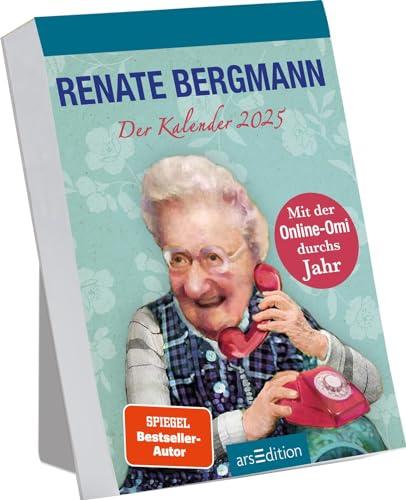 RENATE BERGMANN

Der Kalender 2025

Mit der Online-Omi durchs Jahr

SPIEGEL Bestseller-Autor

arsEdition